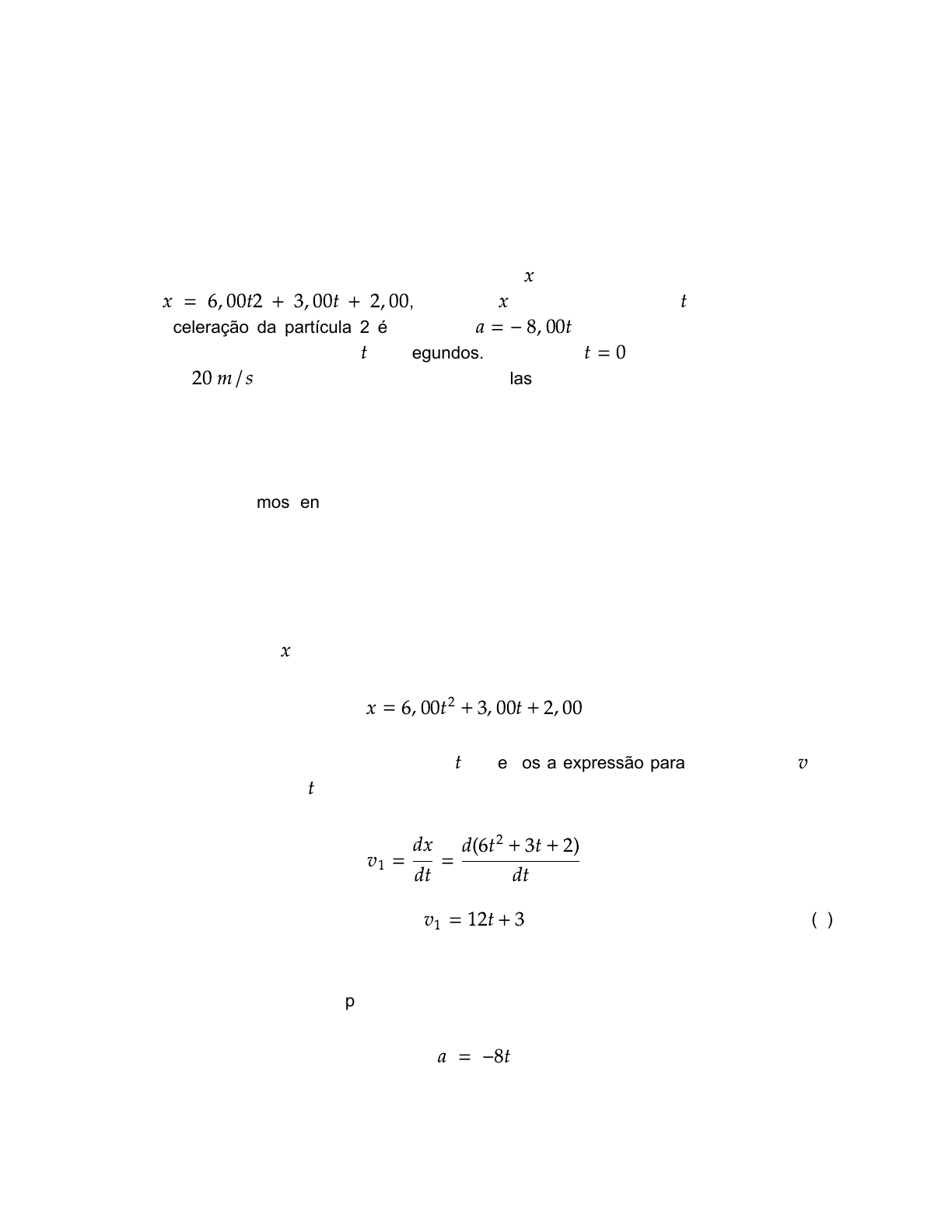 $x$

$x = 6,00t2 + 3,00t + 2,00,$ $x$ $t$

celeração da partícula 2 é $a = -8,00t$

$t$ egundos. $t = 0$

$20\ m/s$ las

mos en

$x$

$x = 6,00t^2 + 3,00t + 2,00$

$t$ e os a expressão para $v$

$t$

$v_1 = \frac{dx}{dt} = \frac{d(6t^2 + 3t + 2)}{dt}$

$v_1 = 12t + 3$ ( )

p

$a = -8t$